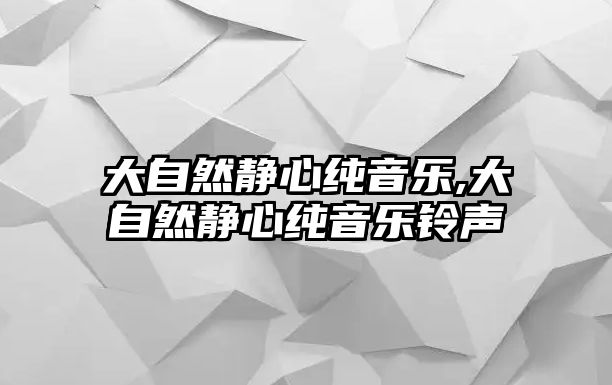 大自然静心纯音乐,大自然静心纯音乐铃声